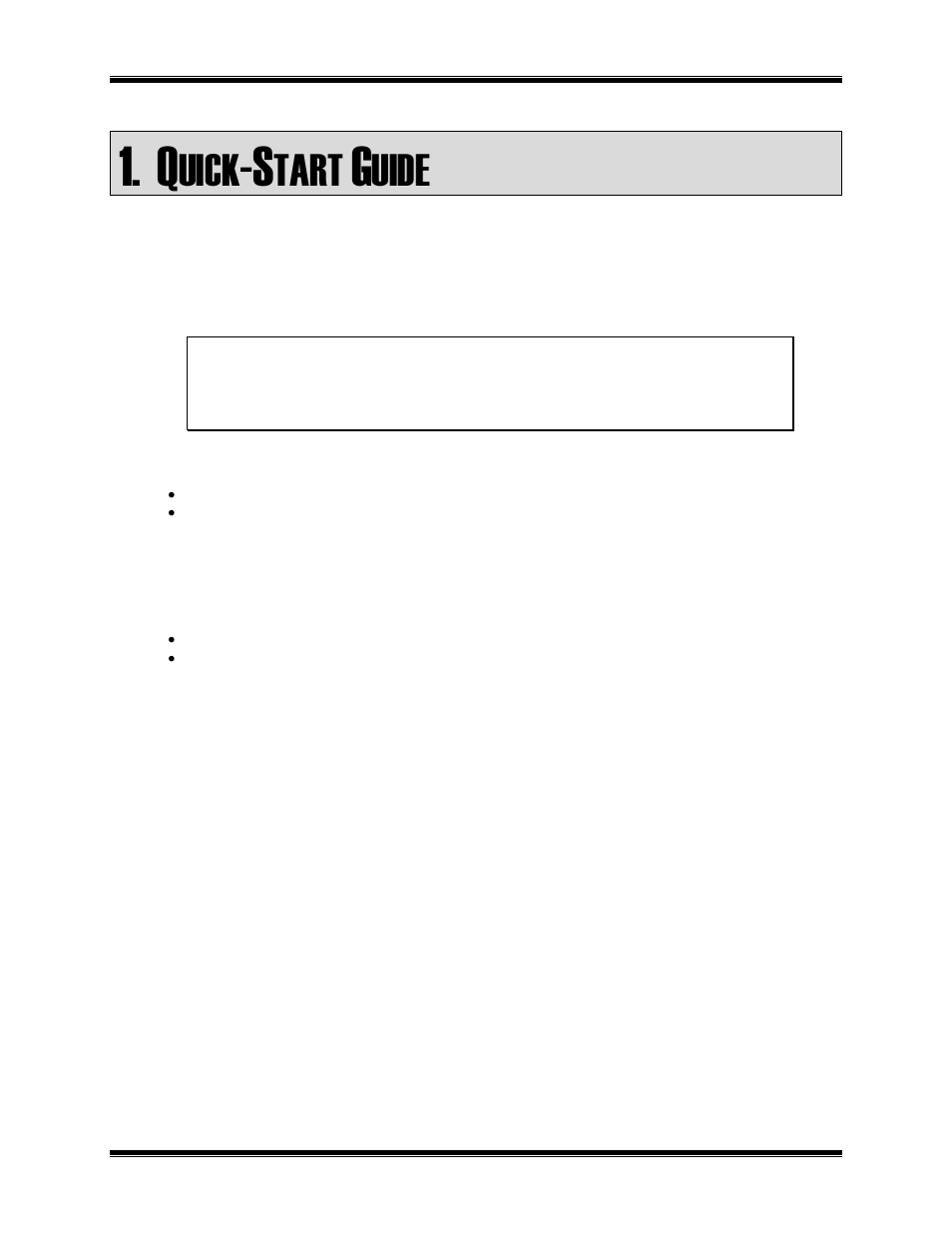 1. QUICK-START GUIDE